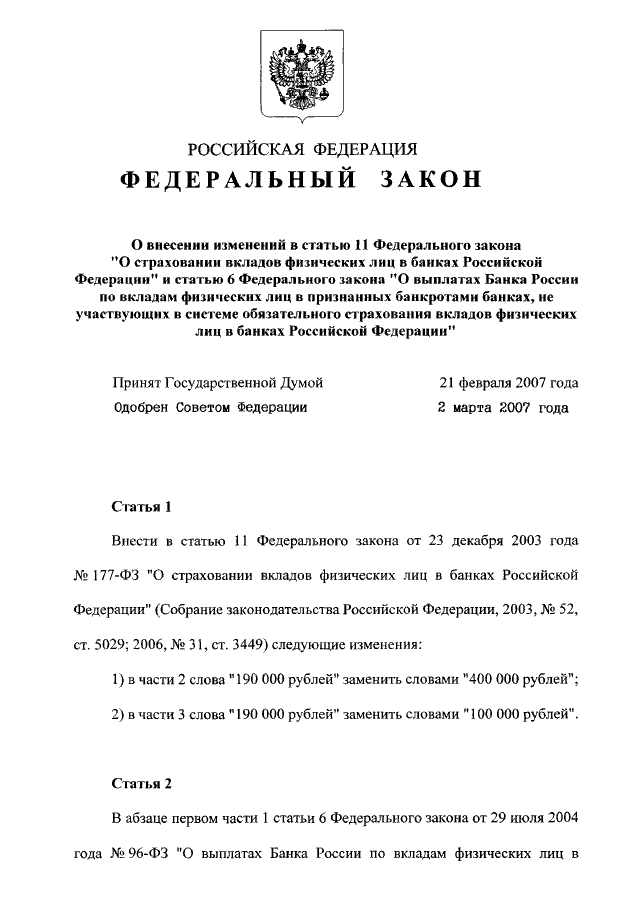 РОССИЙСКАЯ ФЕДЕРАЦИЯ

ФЕДЕРАЛЬНЫЙ ЗАКОН

О внесении изменений в статью 11 Федерального закона "О страховании вкладов физических лиц в банках Российской Федерации" и статью 6 Федерального закона "О выплатах Банка России по вкладам физических лиц в признанных банкротами банках, не участвующих в системе обязательного страхования вкладов физических лиц в банках Российской Федерации"

Принят Государственной Думой 21 февраля 2007 года

Одобрен Советом Федерации 2 марта 2007 года

Статья 1

Внести в статью 11 Федерального закона от 23 декабря 2003 года № 177-ФЗ "О страховании вкладов физических лиц в банках Российской Федерации" (Собрание законодательства Российской Федерации, 2003, № 52, ст. 5029; 2006, № 31, ст. 3449) следующие изменения:

1) в части 2 слова "190 000 рублей" заменить словами "400 000 рублей";

2) в части 3 слова "190 000 рублей" заменить словами "100 000 рублей".

Статья 2

В абзаце первом части 1 статьи 6 Федерального закона от 29 июля 2004 года № 96-ФЗ "О выплатах Банка России по вкладам физических лиц в